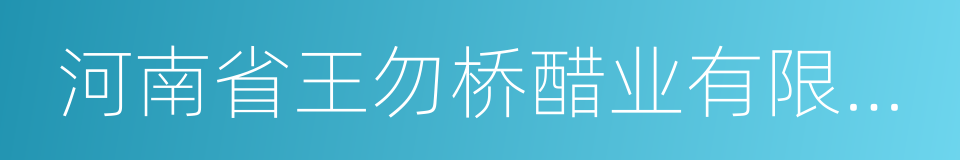 河南省王勿桥醋业有限...